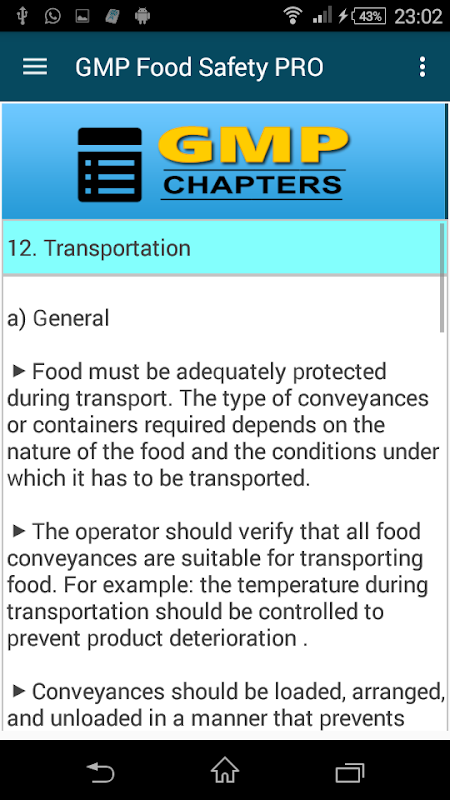 43% 23:02

GMP Food Safety PRO

GMP CHAPTERS

12. Transportation

a) General

► Food must be adequately protected during transport. The type of conveyances or containers required depends on the nature of the food and the conditions under which it has to be transported.

► The operator should verify that all food conveyances are suitable for transporting food. For example: the temperature during transportation should be controlled to prevent product deterioration .

► Conveyances should be loaded, arranged, and unloaded in a manner that prevents